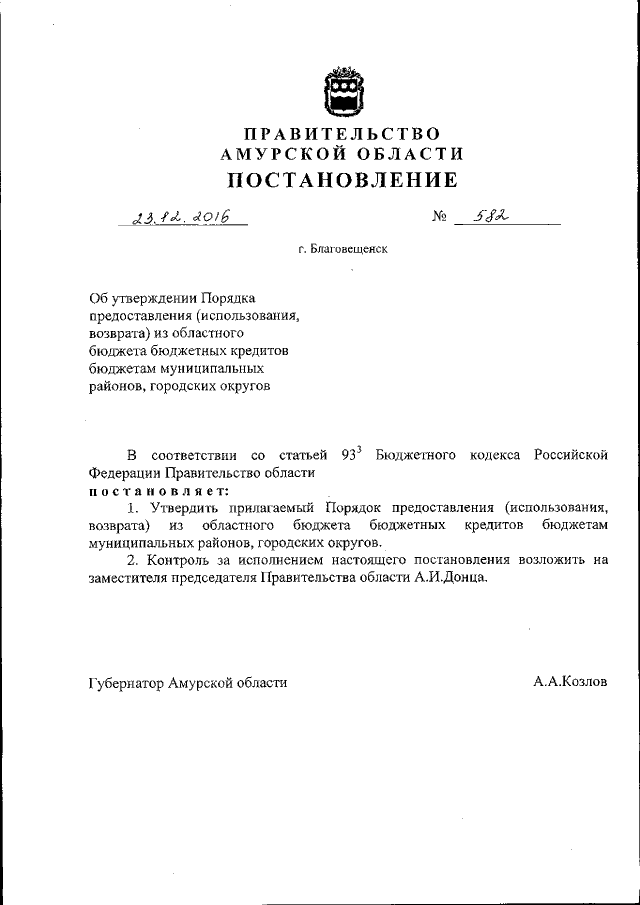 ПРАВИТЕЛЬСТВО
АМУРСКОЙ ОБЛАСТИ
ПОСТАНОВЛЕНИЕ

23.12.2016 № 582

г. Благовещенск

Об утверждении Порядка предоставления (использования, возврата) из областного бюджета бюджетных кредитов бюджетам муниципальных районов, городских округов

В соответствии со статьей $93^3$ Бюджетного кодекса Российской Федерации Правительство области
постановляет:
1. Утвердить прилагаемый Порядок предоставления (использования, возврата) из областного бюджета бюджетных кредитов бюджетам муниципальных районов, городских округов.
2. Контроль за исполнением настоящего постановления возложить на заместителя председателя Правительства области А.И.Донца.

Губернатор Амурской области А.А.Козлов